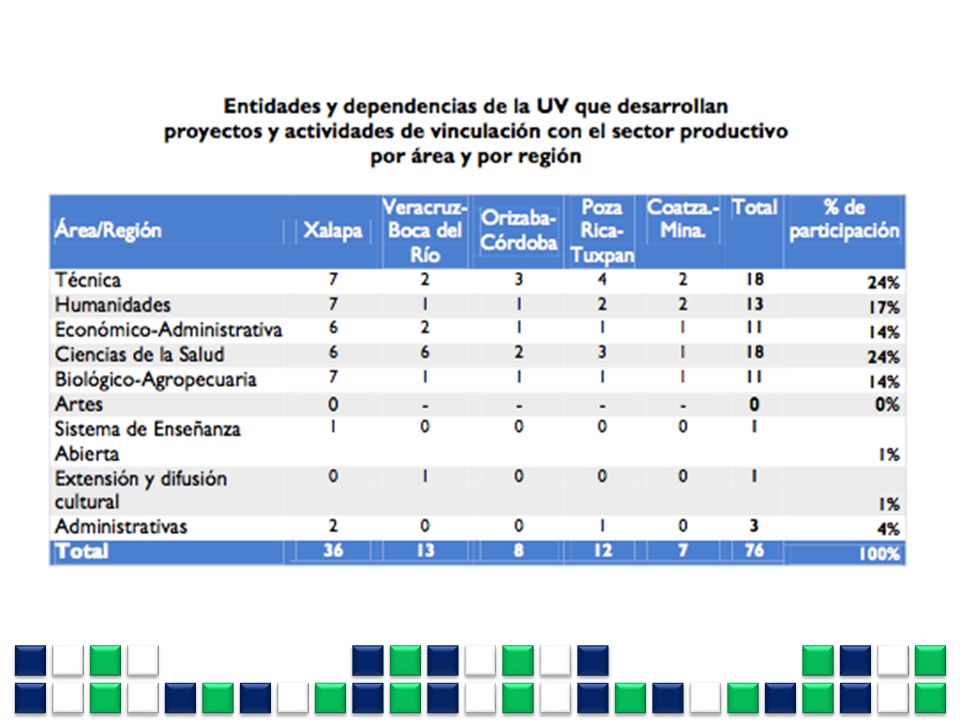 Entidades y dependencias de la UV que desarrollan proyectos y actividades de vinculación con el sector productivo por área y por región

| Área/Región | Xalapa | Veracruz-Boca del Río | Orizaba-Córdoba | Poza Rica-Tuxpan | Coatza.-Mina. | Total | % de participación |
|---|---|---|---|---|---|---|---|
| Técnica | 7 | 2 | 3 | 4 | 2 | 18 | 24% |
| Humanidades | 7 | 1 | 1 | 2 | 2 | 13 | 17% |
| Económico-Administrativa | 6 | 2 | 1 | 1 | 1 | 11 | 14% |
| Ciencias de la Salud | 6 | 6 | 2 | 3 | 1 | 18 | 24% |
| Biológico-Agropecuaria | 7 | 1 | 1 | 1 | 1 | 11 | 14% |
| Artes | 0 | - | - | - | - | 0 | 0% |
| Sistema de Enseñanza Abierta | 1 | 0 | 0 | 0 | 0 | 1 | 1% |
| Extensión y difusión cultural | 0 | 1 | 0 | 0 | 0 | 1 | 1% |
| Administrativas | 2 | 0 | 0 | 1 | 0 | 3 | 4% |
| Total | 36 | 13 | 8 | 12 | 7 | 76 | 100% |